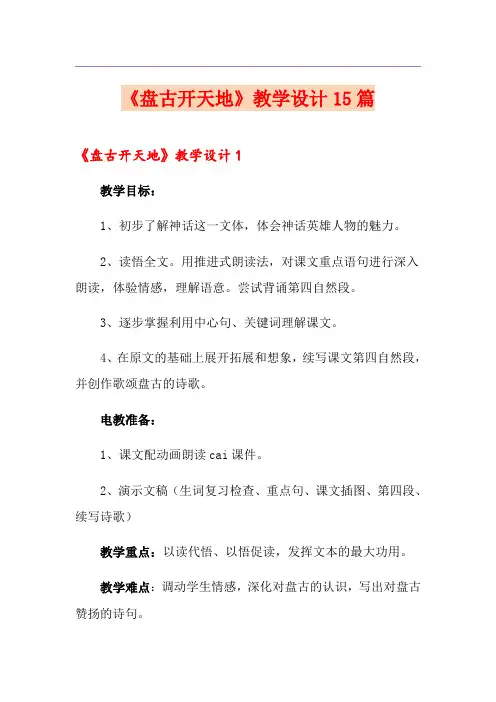 《盘古开天地》教学设计 15 篇

《盘古开天地》教学设计 1

教学目标：

1、初步了解神话这一文体，体会神话英雄人物的魅力。

2、读悟全文。用推进式朗读法，对课文重点语句进行深入朗读，体验情感，理解语意。尝试背诵第四自然段。

3、逐步掌握利用中心句、关键词理解课文。

4、在原文的基础上展开拓展和想象，续写课文第四自然段，并创作歌颂盘古的诗歌。

电教准备：

1、课文配动画朗读 cai 课件。

2、演示文稿（生词复习检查、重点句、课文插图、第四段、续写诗歌）

教学重点：以读代悟、以悟促读，发挥文本的最大功用。

教学难点：调动学生情感，深化对盘古的认识，写出对盘古赞扬的诗句。